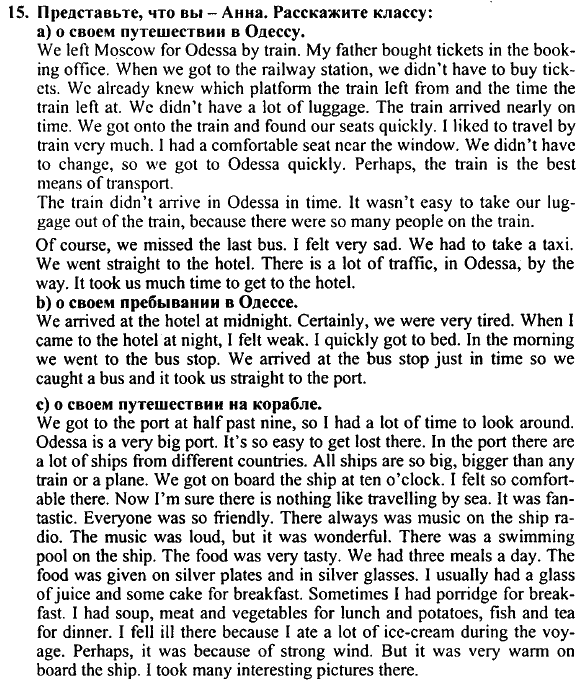 15. Представьте, что вы – Анна. Расскажите классу:
а) о своем путешествии в Одессу.
We left Moscow for Odessa by train. My father bought tickets in the booking office. When we got to the railway station, we didn't have to buy tickets. We already knew which platform the train left from and the time the train left at. We didn't have a lot of luggage. The train arrived nearly on time. We got onto the train and found our seats quickly. I liked to travel by train very much. I had a comfortable seat near the window. We didn't have to change, so we got to Odessa quickly. Perhaps, the train is the best means of transport.
The train didn't arrive in Odessa in time. It wasn't easy to take our luggage out of the train, because there were so many people on the train.
Of course, we missed the last bus. I felt very sad. We had to take a taxi. We went straight to the hotel. There is a lot of traffic, in Odessa, by the way. It took us much time to get to the hotel.
b) о своем пребывании в Одессе.
We arrived at the hotel at midnight. Certainly, we were very tired. When I came to the hotel at night, I felt weak. I quickly got to bed. In the morning we went to the bus stop. We arrived at the bus stop just in time so we caught a bus and it took us straight to the port.
c) о своем путешествии на корабле.
We got to the port at half past nine, so I had a lot of time to look around. Odessa is a very big port. It's so easy to get lost there. In the port there are a lot of ships from different countries. All ships are so big, bigger than any train or a plane. We got on board the ship at ten o'clock. I felt so comfortable there. Now I'm sure there is nothing like travelling by sea. It was fantastic. Everyone was so friendly. There always was music on the ship radio. The music was loud, but it was wonderful. There was a swimming pool on the ship. The food was very tasty. We had three meals a day. The food was given on silver plates and in silver glasses. I usually had a glass of juice and some cake for breakfast. Sometimes I had porridge for breakfast. I had soup, meat and vegetables for lunch and potatoes, fish and tea for dinner. I fell ill there because I ate a lot of ice-cream during the voyage. Perhaps, it was because of strong wind. But it was very warm on board the ship. I took many interesting pictures there.